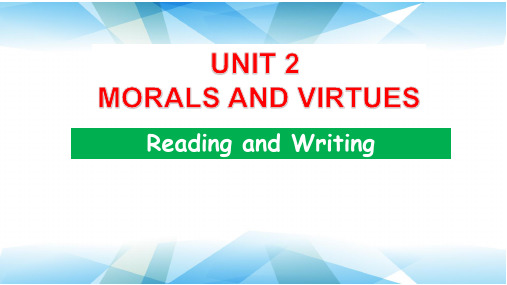 UNIT 2
MORALS AND VIRTUES

Reading and Writing